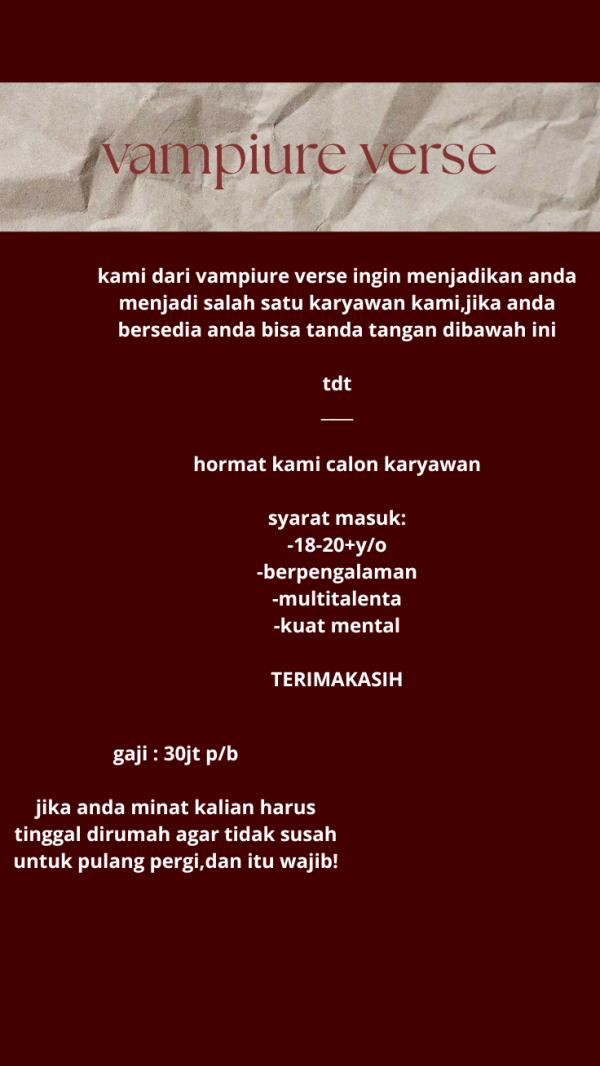 vampiure verse

kami dari vampiure verse ingin menjadikan anda menjadi salah satu karyawan kami,jika anda bersedia anda bisa tanda tangan dibawah ini

tdt
____

hormat kami calon karyawan

syarat masuk:
-18-20+y/o
-berpengalaman
-multitalenta
-kuat mental

TERIMAKASIH

gaji : 30jt p/b

jika anda minat kalian harus tinggal dirumah agar tidak susah untuk pulang pergi,dan itu wajib!